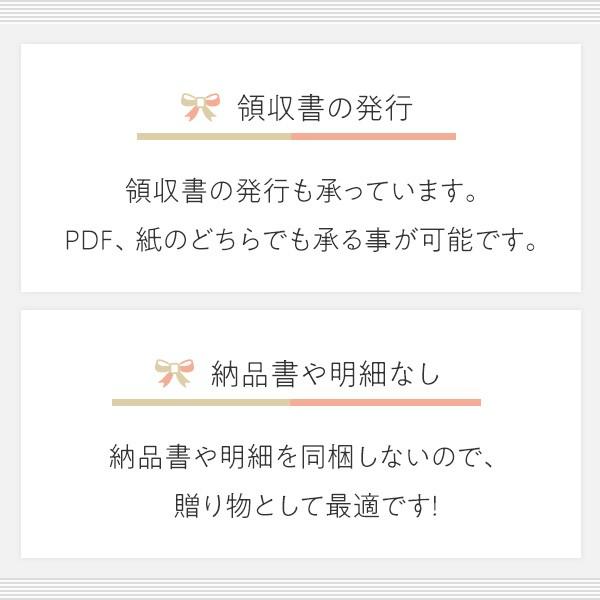 領収書の発行

領収書の発行も承っています。
PDF、紙のどちらでも承る事が可能です。

納品書や明細なし

納品書や明細を同梱しないので、
贈り物として最適です!